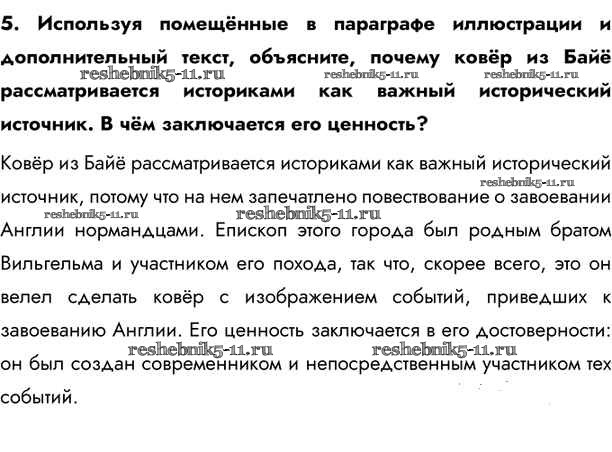 5. Используя помещённые в параграфе иллюстрации и дополнительный текст, объясните, почему ковёр из Байё рассматривается историками как важный исторический источник. В чём заключается его ценность?

reshebnik5-11.ru reshebnik5-11.ru reshebnik5-11.ru

Ковёр из Байё рассматривается историками как важный исторический источник, потому что на нем запечатлено повествование о завоевании Англии нормандцами. Епископ этого города был родным братом Вильгельма и участником его похода, так что, скорее всего, это он велел сделать ковёр с изображением событий, приведших к завоеванию Англии. Его ценность заключается в его достоверности: он был создан современником и непосредственным участником тех событий.

reshebnik5-11.ru reshebnik5-11.ru reshebnik5-11.ru reshebnik5-11.ru reshebnik5-11.ru